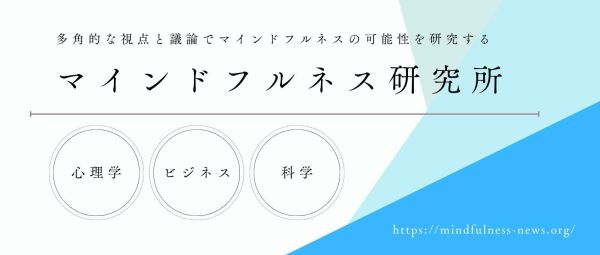 多角的な視点と議論でマインドフルネスの可能性を研究する

マインドフルネス研究所

心理学

ビジネス

科学

https://mindfulness-news.org/